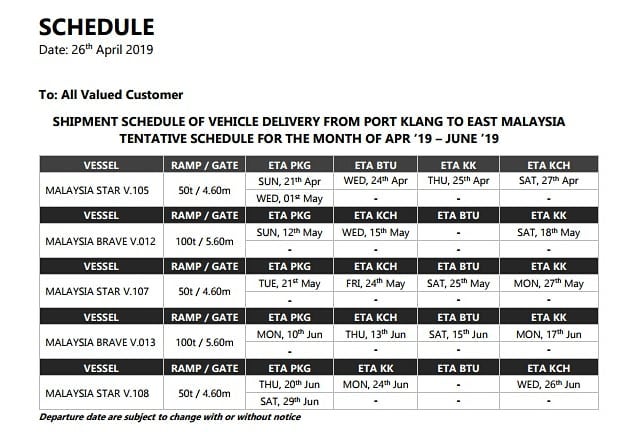 SCHEDULE
Date: 26$^{th}$ April 2019

To: All Valued Customer

SHIPMENT SCHEDULE OF VEHICLE DELIVERY FROM PORT KLANG TO EAST MALAYSIA
TENTATIVE SCHEDULE FOR THE MONTH OF APR '19 – JUNE '19

| VESSEL | RAMP / GATE | ETA PKG | ETA BTU | ETA KK | ETA KCH |
|---|---|---|---|---|---|
| MALAYSIA STAR V.105 | 50t / 4.60m | SUN, 21$^{th}$ Apr | WED, 24$^{th}$ Apr | THU, 25$^{th}$ Apr | SAT, 27$^{th}$ Apr |
| | | WED, 01$^{st}$ May | - | - | - |
| VESSEL | RAMP / GATE | ETA PKG | ETA KCH | ETA BTU | ETA KK |
| MALAYSIA BRAVE V.012 | 100t / 5.60m | SUN, 12$^{th}$ May | WED, 15$^{th}$ May | - | SAT, 18$^{th}$ May |
| | | - | - | - | - |
| VESSEL | RAMP / GATE | ETA PKG | ETA KCH | ETA BTU | ETA KK |
| MALAYSIA STAR V.107 | 50t / 4.60m | TUE, 21$^{st}$ May | FRI, 24$^{th}$ May | SAT, 25$^{th}$ May | MON, 27$^{th}$ May |
| | | - | - | - | - |
| VESSEL | RAMP / GATE | ETA PKG | ETA KCH | ETA BTU | ETA KK |
| MALAYSIA BRAVE V.013 | 100t / 5.60m | MON, 10$^{th}$ Jun | THU, 13$^{th}$ Jun | SAT, 15$^{th}$ Jun | MON, 17$^{th}$ Jun |
| | | - | - | - | - |
| VESSEL | RAMP / GATE | ETA PKG | ETA KK | ETA BTU | ETA KCH |
| MALAYSIA STAR V.108 | 50t / 4.60m | THU, 20$^{th}$ Jun | MON, 24$^{th}$ Jun | - | WED, 26$^{th}$ Jun |
| | | SAT, 29$^{th}$ Jun | - | - | - |

Departure date are subject to change with or without notice